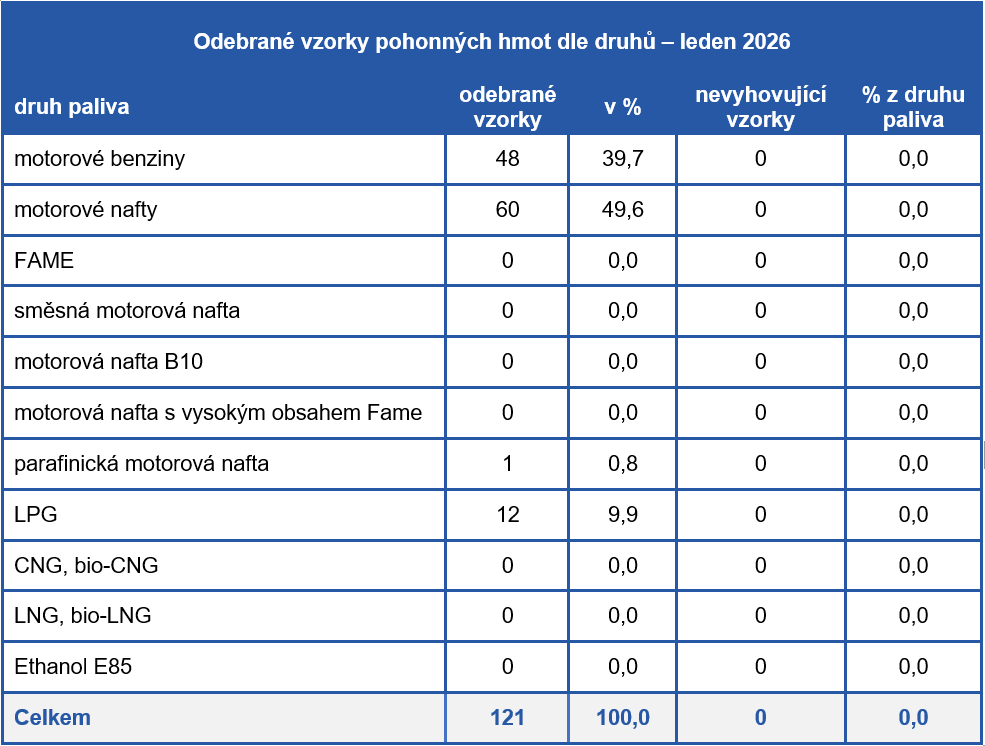 Odebrané vzorky pohonných hmot dle druhů – leden 2026

| druh paliva | odebrané vzorky | v % | nevyhovující vzorky | % z druhu paliva |
|---|---|---|---|---|
| motorové benziny | 48 | 39,7 | 0 | 0,0 |
| motorové nafty | 60 | 49,6 | 0 | 0,0 |
| FAME | 0 | 0,0 | 0 | 0,0 |
| směsná motorová nafta | 0 | 0,0 | 0 | 0,0 |
| motorová nafta B10 | 0 | 0,0 | 0 | 0,0 |
| motorová nafta s vysokým obsahem Fame | 0 | 0,0 | 0 | 0,0 |
| parafinická motorová nafta | 1 | 0,8 | 0 | 0,0 |
| LPG | 12 | 9,9 | 0 | 0,0 |
| CNG, bio-CNG | 0 | 0,0 | 0 | 0,0 |
| LNG, bio-LNG | 0 | 0,0 | 0 | 0,0 |
| Ethanol E85 | 0 | 0,0 | 0 | 0,0 |
| Celkem | 121 | 100,0 | 0 | 0,0 |